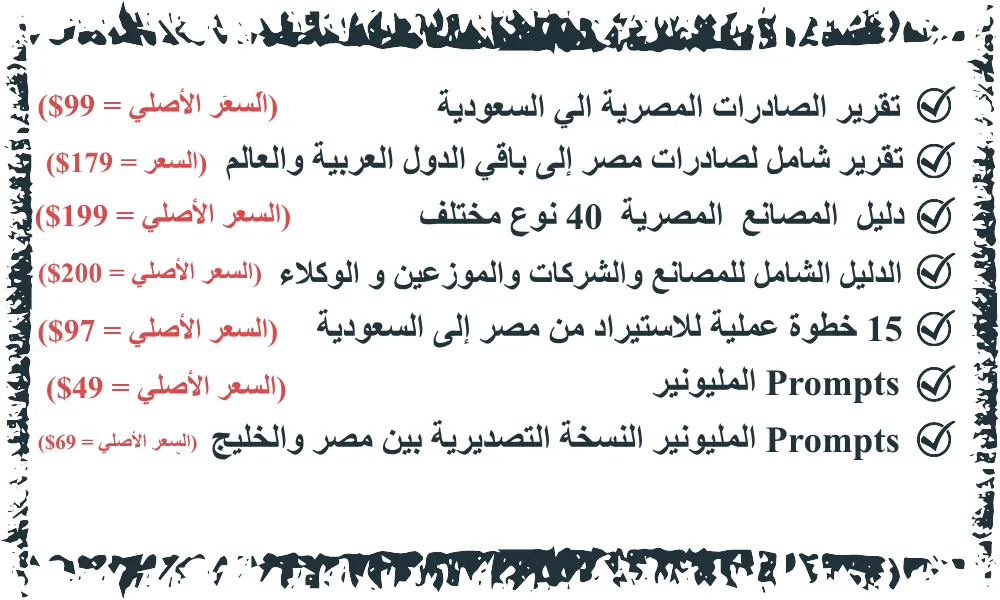 تقرير الصادرات المصرية الي السعودية (السعر الأصلي = 99$)

تقرير شامل لصادرات مصر إلى باقي الدول العربية والعالم (السعر = 179$)

دليل المصانع المصرية 40 نوع مختلف (السعر الأصلي = 199$)

الدليل الشامل للمصانع والشركات والموزعين و الوكلاء (السعر الأصلي = 200$)

15 خطوة عملية للاستيراد من مصر إلى السعودية (السعر الأصلي = 97$)

Prompts المليونير (السعر الأصلي = 49$)

Prompts المليونير النسخة التصديرية بين مصر والخليج (السعر الأصلي = 69$)